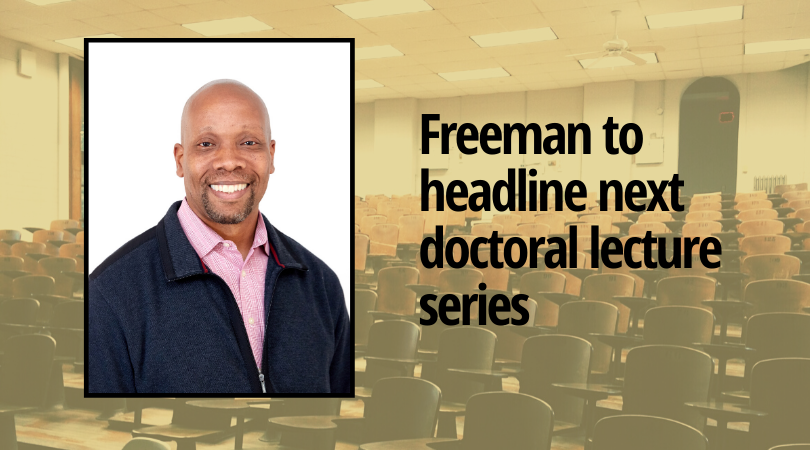 Freeman to headline next doctoral lecture series